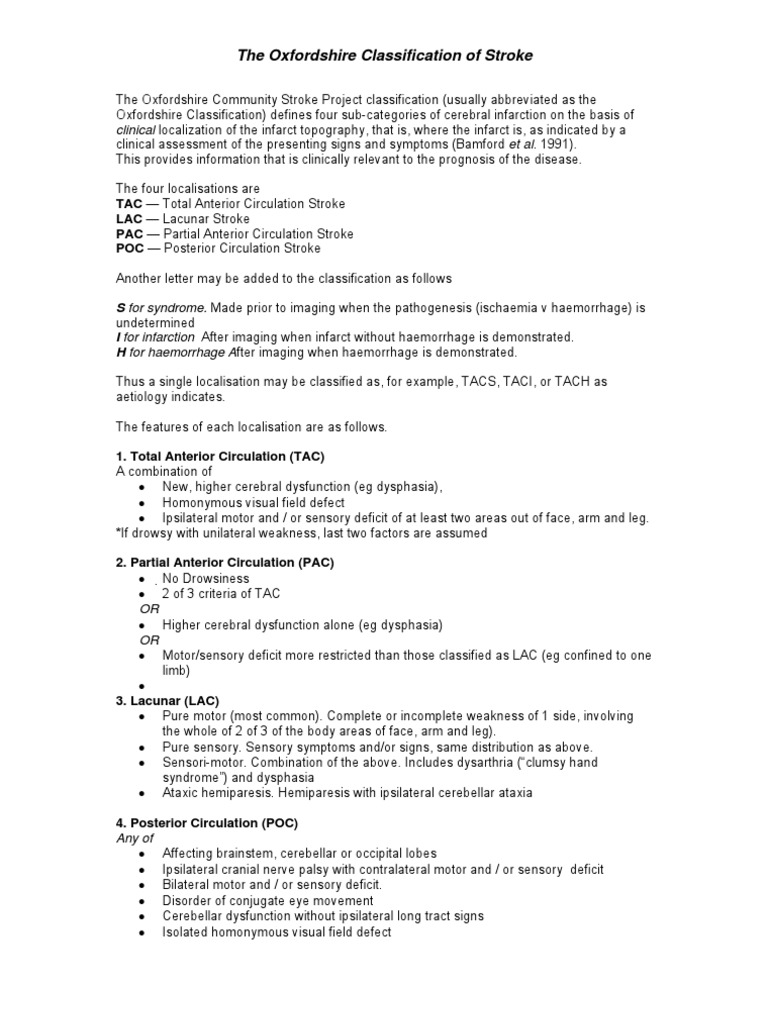 The Oxfordshire Classification of Stroke

The Oxfordshire Community Stroke Project classification (usually abbreviated as the Oxfordshire Classification) defines four sub-categories of cerebral infarction on the basis of clinical localization of the infarct topography, that is, where the infarct is, as indicated by a clinical assessment of the presenting signs and symptoms (Bamford et al. 1991).
This provides information that is clinically relevant to the prognosis of the disease.

The four localisations are
TAC — Total Anterior Circulation Stroke
LAC — Lacunar Stroke
PAC — Partial Anterior Circulation Stroke
POC — Posterior Circulation Stroke

Another letter may be added to the classification as follows

S for syndrome. Made prior to imaging when the pathogenesis (ischaemia v haemorrhage) is undetermined
I for infarction After imaging when infarct without haemorrhage is demonstrated.
H for haemorrhage After imaging when haemorrhage is demonstrated.

Thus a single localisation may be classified as, for example, TACS, TACI, or TACH as aetiology indicates.

The features of each localisation are as follows.

1. Total Anterior Circulation (TAC)
A combination of
• New, higher cerebral dysfunction (eg dysphasia),
• Homonymous visual field defect
• Ipsilateral motor and / or sensory deficit of at least two areas out of face, arm and leg.
*If drowsy with unilateral weakness, last two factors are assumed

2. Partial Anterior Circulation (PAC)
• No Drowsiness
• 2 of 3 criteria of TAC
OR
• Higher cerebral dysfunction alone (eg dysphasia)
OR
• Motor/sensory deficit more restricted than those classified as LAC (eg confined to one limb)
•
3. Lacunar (LAC)
• Pure motor (most common). Complete or incomplete weakness of 1 side, involving the whole of 2 of 3 of the body areas of face, arm and leg).
• Pure sensory. Sensory symptoms and/or signs, same distribution as above.
• Sensori-motor. Combination of the above. Includes dysarthria ("clumsy hand syndrome") and dysphasia
• Ataxic hemiparesis. Hemiparesis with ipsilateral cerebellar ataxia

4. Posterior Circulation (POC)
Any of
• Affecting brainstem, cerebellar or occipital lobes
• Ipsilateral cranial nerve palsy with contralateral motor and / or sensory deficit
• Bilateral motor and / or sensory deficit.
• Disorder of conjugate eye movement
• Cerebellar dysfunction without ipsilateral long tract signs
• Isolated homonymous visual field defect